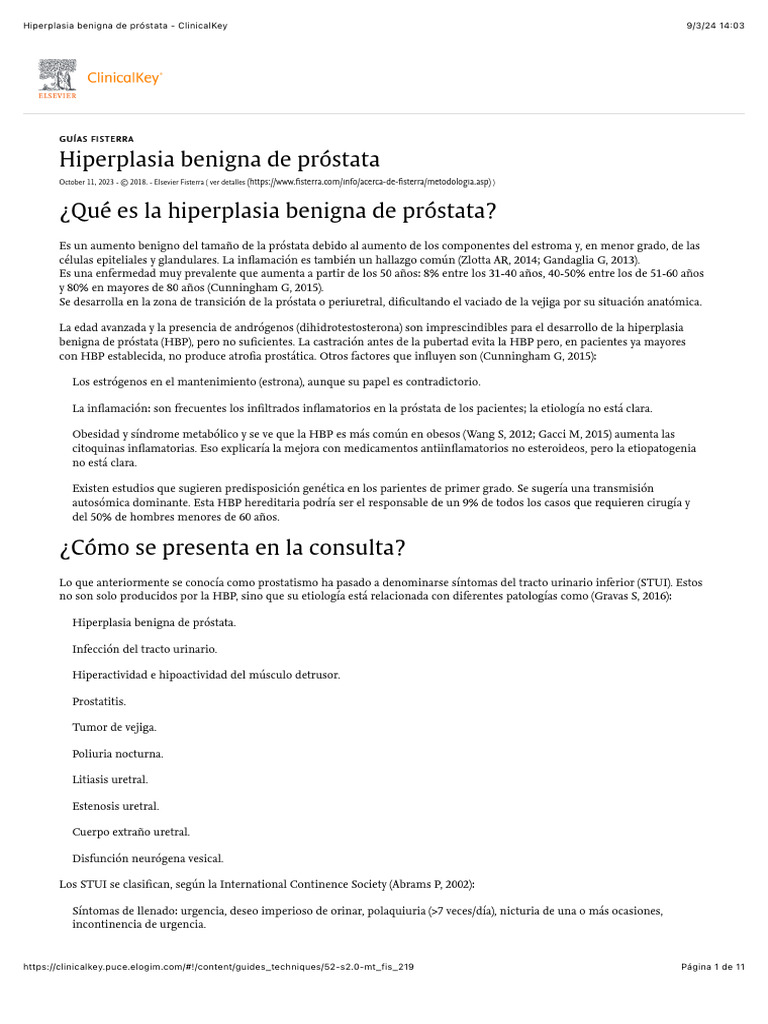 Hiperplasia benigna de próstata - ClinicalKey 9/3/24 14:03

ELSEVIER ClinicalKey

GUÍAS FISTERRA

Hiperplasia benigna de próstata

October 11, 2023 - © 2018. - Elsevier Fisterra ( ver detalles (https://www.fisterra.com/info/acerca-de-fisterra/metodologia.asp) )

¿Qué es la hiperplasia benigna de próstata?

Es un aumento benigno del tamaño de la próstata debido al aumento de los componentes del estroma y, en menor grado, de las células epiteliales y glandulares. La inflamación es también un hallazgo común (Zlotta AR, 2014; Gandaglia G, 2013).
Es una enfermedad muy prevalente que aumenta a partir de los 50 años: 8% entre los 31-40 años, 40-50% entre los de 51-60 años y 80% en mayores de 80 años (Cunningham G, 2015).
Se desarrolla en la zona de transición de la próstata o periuretral, dificultando el vaciado de la vejiga por su situación anatómica.

La edad avanzada y la presencia de andrógenos (dihidrotestosterona) son imprescindibles para el desarrollo de la hiperplasia benigna de próstata (HBP), pero no suficientes. La castración antes de la pubertad evita la HBP pero, en pacientes ya mayores con HBP establecida, no produce atrofia prostática. Otros factores que influyen son (Cunningham G, 2015):

Los estrógenos en el mantenimiento (estrona), aunque su papel es contradictorio.

La inflamación: son frecuentes los infiltrados inflamatorios en la próstata de los pacientes; la etiología no está clara.

Obesidad y síndrome metabólico y se ve que la HBP es más común en obesos (Wang S, 2012; Gacci M, 2015) aumenta las citoquinas inflamatorias. Eso explicaría la mejora con medicamentos antiinflamatorios no esteroideos, pero la etiopatogenia no está clara.

Existen estudios que sugieren predisposición genética en los parientes de primer grado. Se sugería una transmisión autosómica dominante. Esta HBP hereditaria podría ser el responsable de un 9% de todos los casos que requieren cirugía y del 50% de hombres menores de 60 años.

¿Cómo se presenta en la consulta?

Lo que anteriormente se conocía como prostatismo ha pasado a denominarse síntomas del tracto urinario inferior (STUI). Estos no son solo producidos por la HBP, sino que su etiología está relacionada con diferentes patologías como (Gravas S, 2016):

Hiperplasia benigna de próstata.

Infección del tracto urinario.

Hiperactividad e hipoactividad del músculo detrusor.

Prostatitis.

Tumor de vejiga.

Poliuria nocturna.

Litiasis uretral.

Estenosis uretral.

Cuerpo extraño uretral.

Disfunción neurógena vesical.

Los STUI se clasifican, según la International Continence Society (Abrams P, 2002):

Síntomas de llenado: urgencia, deseo imperioso de orinar, polaquiuria (>7 veces/día), nicturia de una o más ocasiones, incontinencia de urgencia.

https://clinicalkey.puce.elogim.com/#!/content/guides_techniques/52-s2.0-mt_fis_219 Página 1 de 11